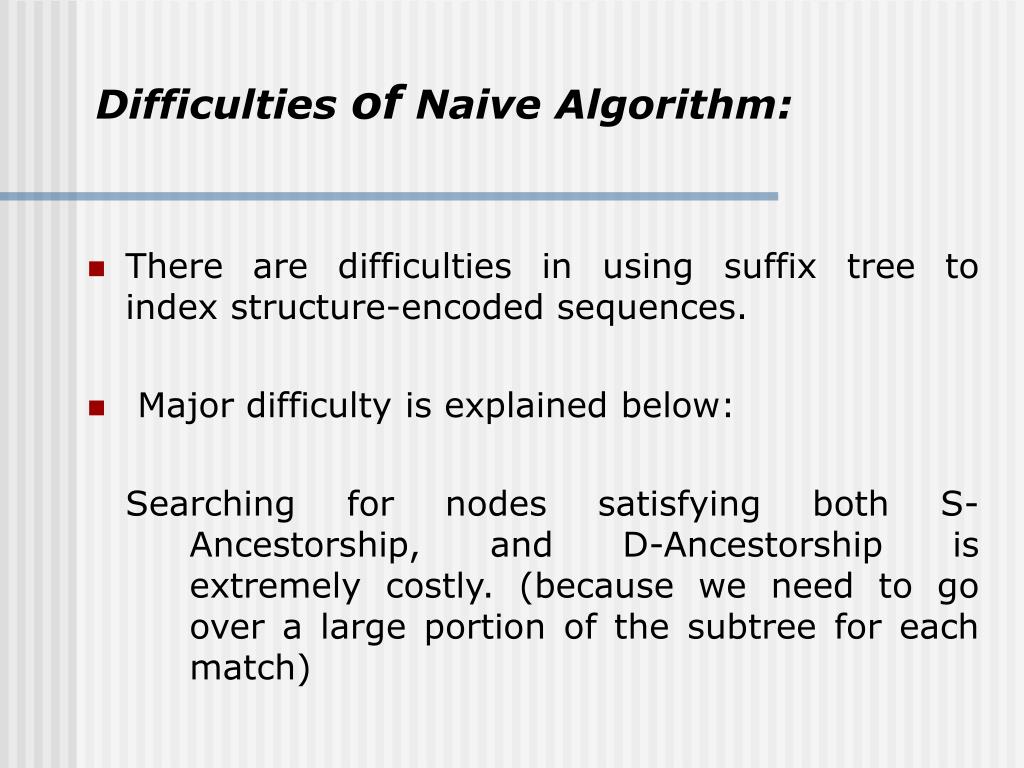 Difficulties of Naive Algorithm:

There are difficulties in using suffix tree to index structure-encoded sequences.

Major difficulty is explained below:

Searching for nodes satisfying both S-Ancestorship, and D-Ancestorship is extremely costly. (because we need to go over a large portion of the subtree for each match)